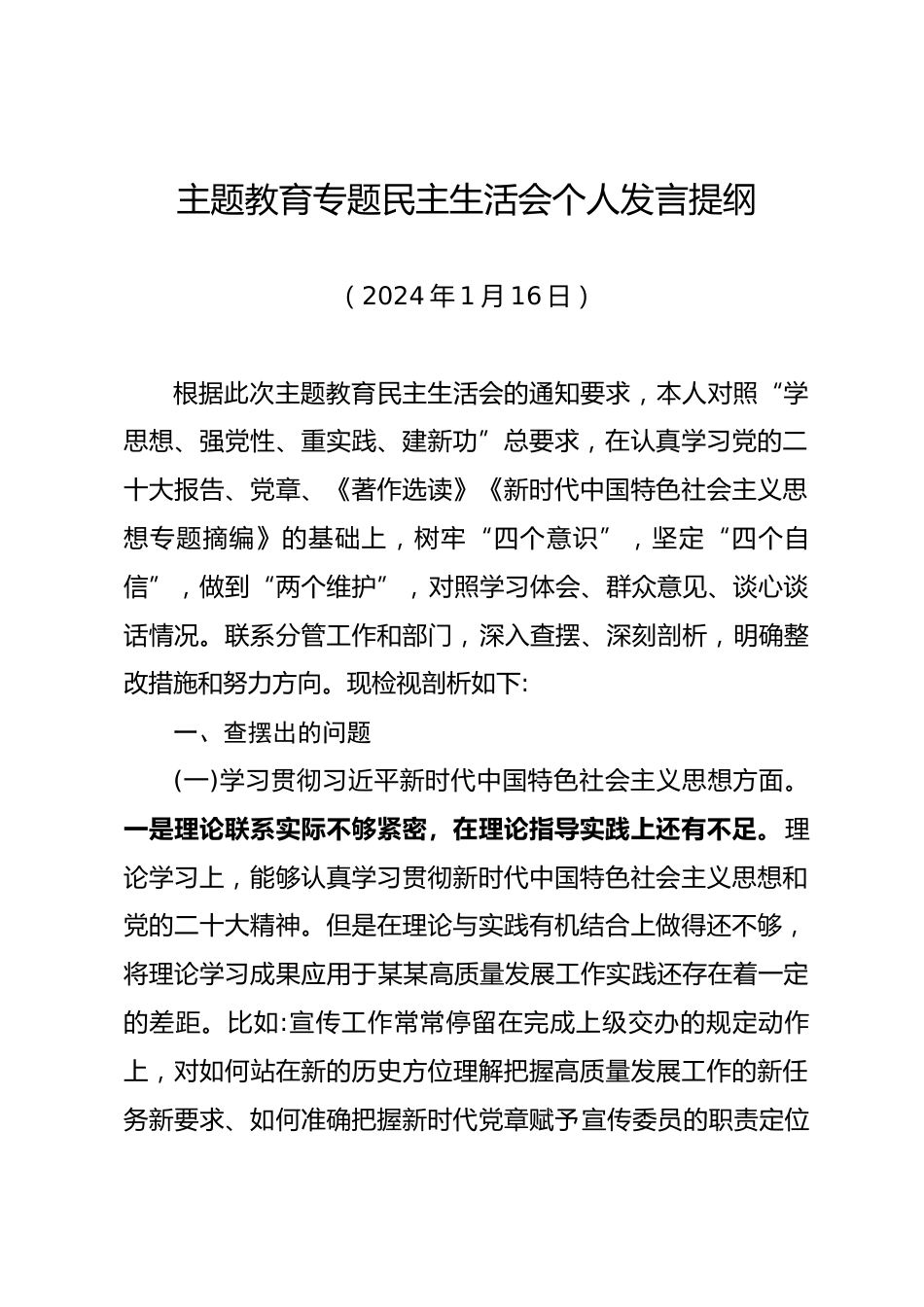 主题教育专题民主生活会个人发言提纲

（2024年1月16日）

根据此次主题教育民主生活会的通知要求，本人对照“学思想、强党性、重实践、建新功”总要求，在认真学习党的二十大报告、党章、《著作选读》《新时代中国特色社会主义思想专题摘编》的基础上，树牢“四个意识”，坚定“四个自信”，做到“两个维护”，对照学习体会、群众意见、谈心谈话情况。联系分管工作和部门，深入查摆、深刻剖析，明确整改措施和努力方向。现检视剖析如下:

一、查摆出的问题

(一)学习贯彻习近平新时代中国特色社会主义思想方面。一是理论联系实际不够紧密，在理论指导实践上还有不足。理论学习上，能够认真学习贯彻新时代中国特色社会主义思想和党的二十大精神。但是在理论与实践有机结合上做得还不够，将理论学习成果应用于某某高质量发展工作实践还存在着一定的差距。比如:宣传工作常常停留在完成上级交办的规定动作上，对如何站在新的历史方位理解把握高质量发展工作的新任务新要求、如何准确把握新时代党章赋予宣传委员的职责定位